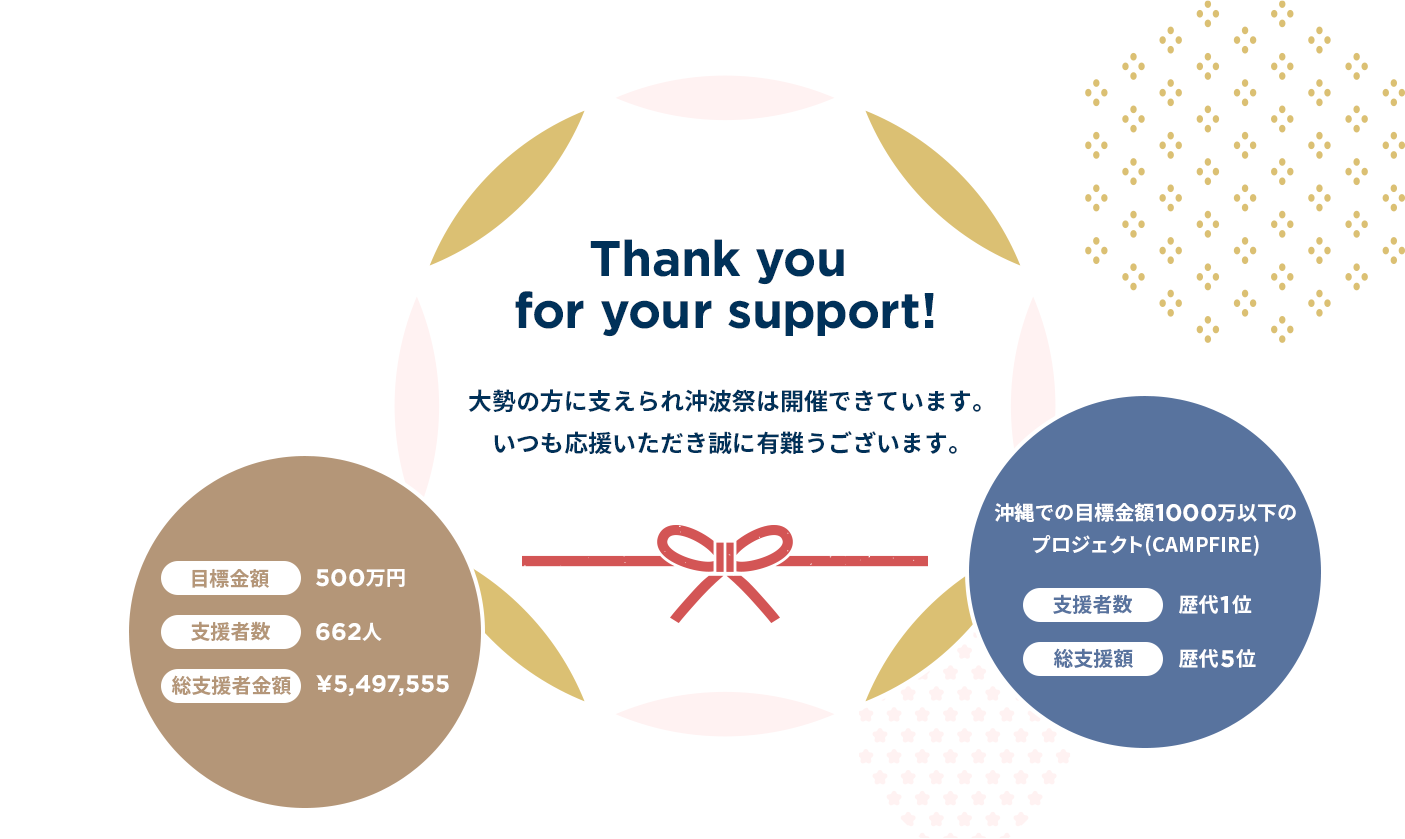 Thank you for your support!

大勢の方に支えられ沖波祭は開催できています。
いつも応援いただき誠に有難うございます。

目標金額 500万円
支援者数 662人
総支援者金額 ¥5,497,555

沖縄での目標金額1000万以下のプロジェクト(CAMPFIRE)

支援者数 歴代1位
総支援額 歴代5位